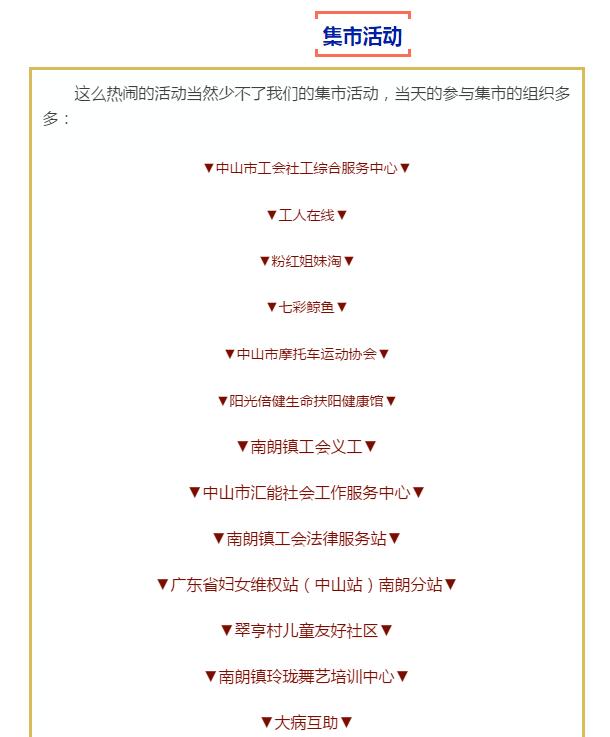 集市活动

这么热闹的活动当然少不了我们的集市活动，当天的参与集市的组织多多：

▼中山市工会社工综合服务中心▼

▼工人在线▼

▼粉红姐妹淘▼

▼七彩鲸鱼▼

▼中山市摩托车运动协会▼

▼阳光倍健生命扶阳健康馆▼

▼南朗镇工会义工▼

▼中山市汇能社会工作服务中心▼

▼南朗镇工会法律服务站▼

▼广东省妇女维权站（中山站）南朗分站▼

▼翠亨村儿童友好社区▼

▼南朗镇玲珑舞艺培训中心▼

▼大病互助▼